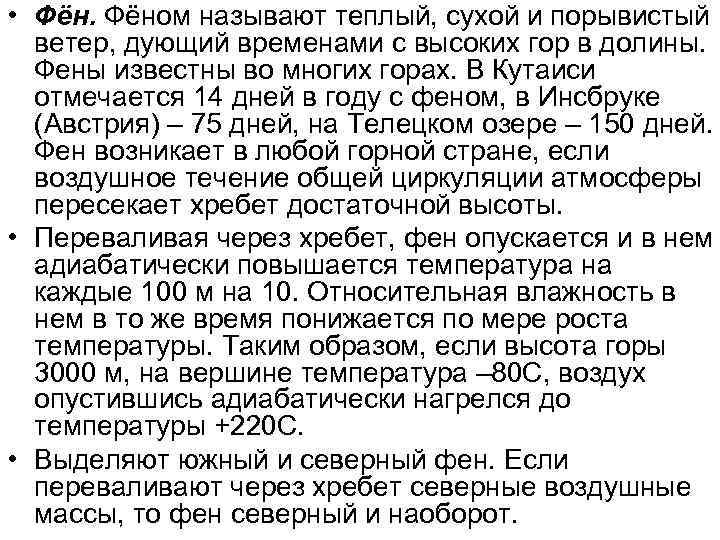 • Фён. Фёном называют теплый, сухой и порывистый ветер, дующий временами с высоких гор в долины. Фены известны во многих горах. В Кутаиси отмечается 14 дней в году с феном, в Инсбруке (Австрия) – 75 дней, на Телецком озере – 150 дней. Фен возникает в любой горной стране, если воздушное течение общей циркуляции атмосферы пересекает хребет достаточной высоты.

• Переваливая через хребет, фен опускается и в нем адиабатически повышается температура на каждые 100 м на 10. Относительная влажность в нем в то же время понижается по мере роста температуры. Таким образом, если высота горы 3000 м, на вершине температура –80С, воздух опустившись адиабатически нагрелся до температуры +220С.

• Выделяют южный и северный фен. Если переваливают через хребет северные воздушные массы, то фен северный и наоборот.